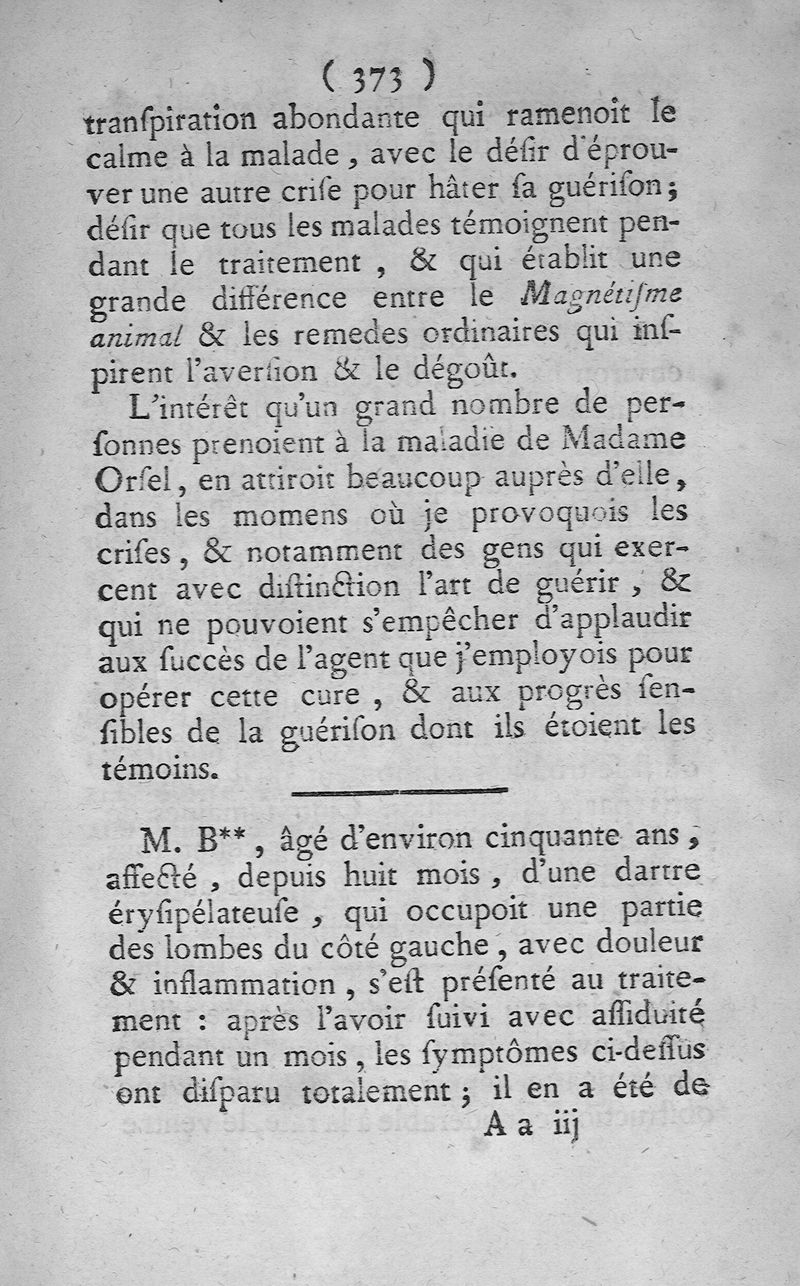 ( 373 )
tranſpiration abondante qui ramenoit le calme à la malade, avec le déſir d'éprouver une autre criſe pour hâter ſa guériſon; déſir que tous les malades témoignent pendant le traitement, & qui établit une grande différence entre le Magnétiſme animal & les remedes ordinaires qui inſpirent l'averſion & le dégoût.

L'intérêt qu'un grand nombre de perſonnes prenoient à la maladie de Madame Orſel, en attiroit beaucoup auprès d'elle, dans les momens où je provoquois les criſes, & notamment des gens qui exercent avec diſtinction l'art de guérir, & qui ne pouvoient s'empêcher d'applaudir aux ſuccès de l'agent que j'employois pour opérer cette cure, & aux progrès ſenſibles de la guériſon dont ils étoient les témoins.

M. B**, âgé d'environ cinquante ans, affecté, depuis huit mois, d'une dartre éryſipélateuſe, qui occupoit une partie des lombes du côté gauche, avec douleur & inflammation, s'eſt préſenté au traitement : après l'avoir ſuivi avec aſſiduité pendant un mois, les ſymptômes ci-deſſus ont diſparu totalement; il en a été de
A a iij